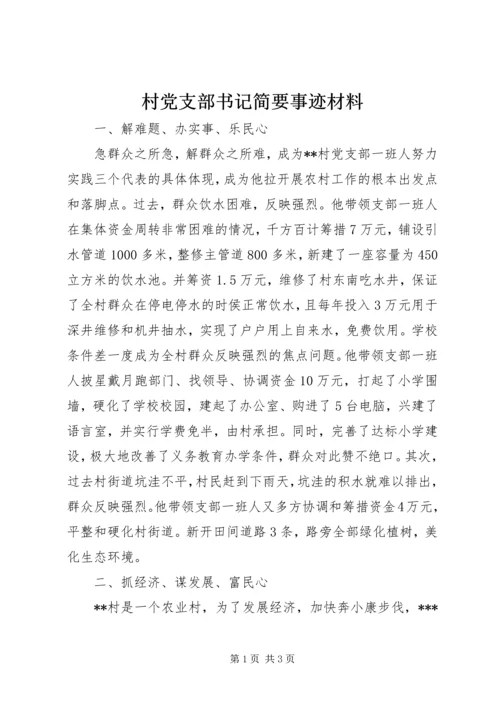 村党支部书记简要事迹材料

一、解难题、办实事、乐民心

急群众之所急，解群众之所难，成为**村党支部一班人努力实践三个代表的具体体现，成为他拉开展农村工作的根本出发点和落脚点。过去，群众饮水困难，反映强烈。他带领支部一班人在集体资金周转非常困难的情况，千方百计筹措7万元，铺设引水管道1000多米，整修主管道800多米，新建了一座容量为450立方米的饮水池。并筹资1.5万元，维修了村东南吃水井，保证了全村群众在停电停水的时侯正常饮水，且每年投入3万元用于深井维修和机井抽水，实现了户户用上自来水，免费饮用。学校条件差一度成为全村群众反映强烈的焦点问题。他带领支部一班人披星戴月跑部门、找领导、协调资金10万元，打起了小学围墙，硬化了学校校园，建起了办公室、购进了5台电脑，兴建了语言室，并实行学费免半，由村承担。同时，完善了达标小学建设，极大地改善了义务教育办学条件，群众对此赞不绝口。其次，过去村街道坑洼不平，村民赶到下雨天，坑洼的积水就难以排出，群众反映强烈。他带领支部一班人又多方协调和筹措资金4万元，平整和硬化村街道。新开田间道路3条，路旁全部绿化植树，美化生态环境。

二、抓经济、谋发展、富民心

**村是一个农业村，为了发展经济，加快奔小康步伐，***

第1页 共3页